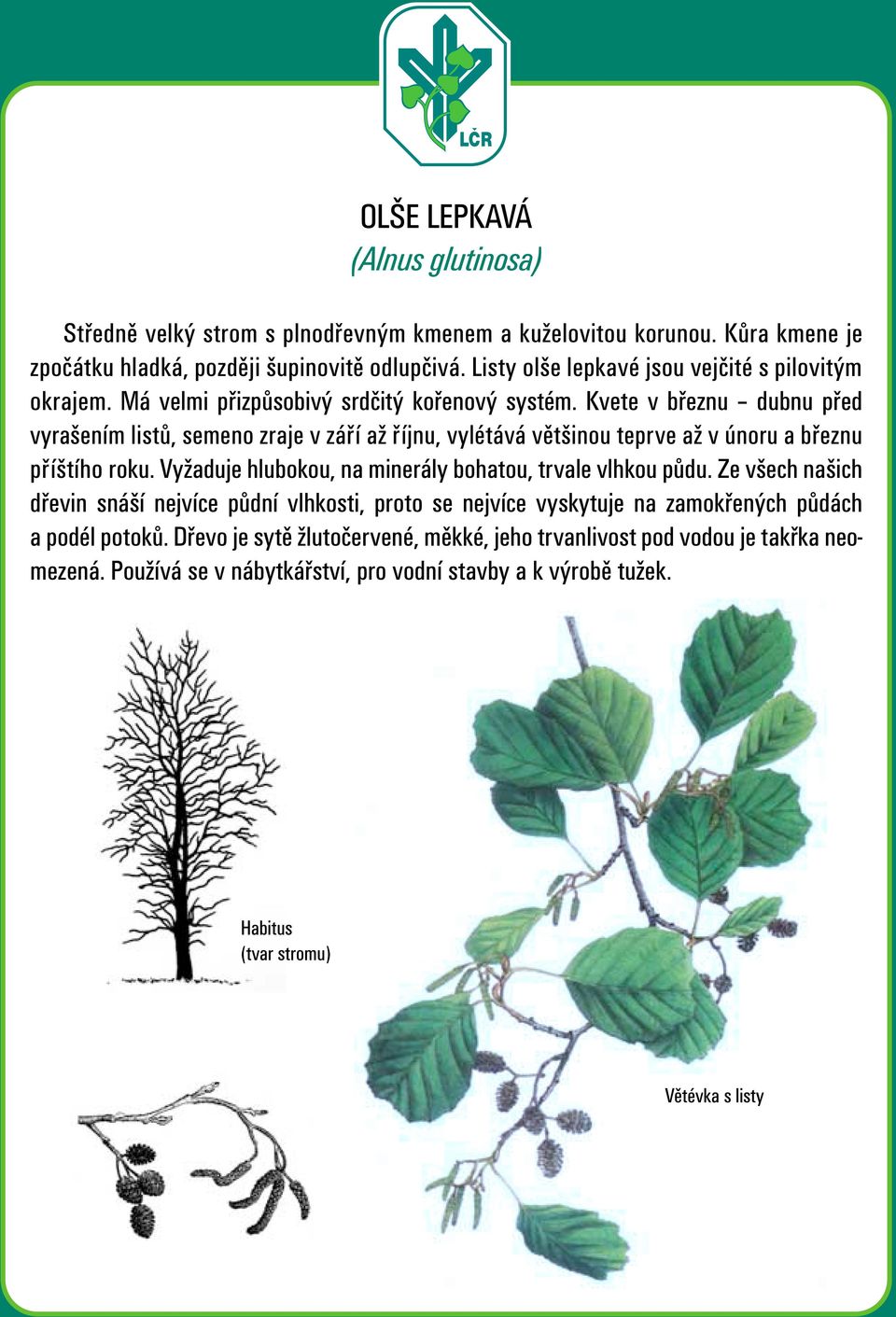 LČR

OLŠE LEPKAVÁ
(Alnus glutinosa)

Středně velký strom s plnodřevným kmenem a kuželovitou korunou. Kůra kmene je zpočátku hladká, později šupinovitě odlupčivá. Listy olše lepkavé jsou vejčité s pilovitým okrajem. Má velmi přizpůsobivý srdčitý kořenový systém. Kvete v březnu – dubnu před vyrašením listů, semeno zraje v září až říjnu, vylétává většinou teprve až v únoru a březnu příštího roku. Vyžaduje hlubokou, na minerály bohatou, trvale vlhkou půdu. Ze všech našich dřevin snáší nejvíce půdní vlhkosti, proto se nejvíce vyskytuje na zamokřených půdách a podél potoků. Dřevo je sytě žlutočervené, měkké, jeho trvanlivost pod vodou je takřka neomezená. Používá se v nábytkářství, pro vodní stavby a k výrobě tužek.

Habitus
(tvar stromu)

Větévka s listy